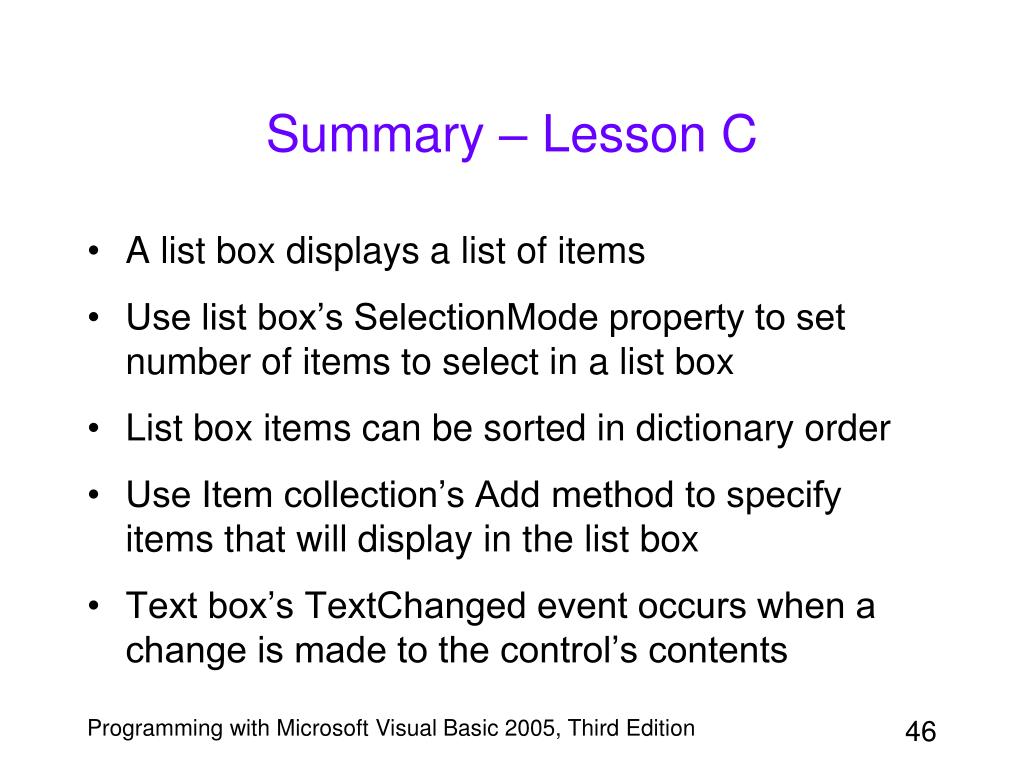 Summary – Lesson C

• A list box displays a list of items
• Use list box’s SelectionMode property to set number of items to select in a list box
• List box items can be sorted in dictionary order
• Use Item collection’s Add method to specify items that will display in the list box
• Text box’s TextChanged event occurs when a change is made to the control’s contents

Programming with Microsoft Visual Basic 2005, Third Edition

46